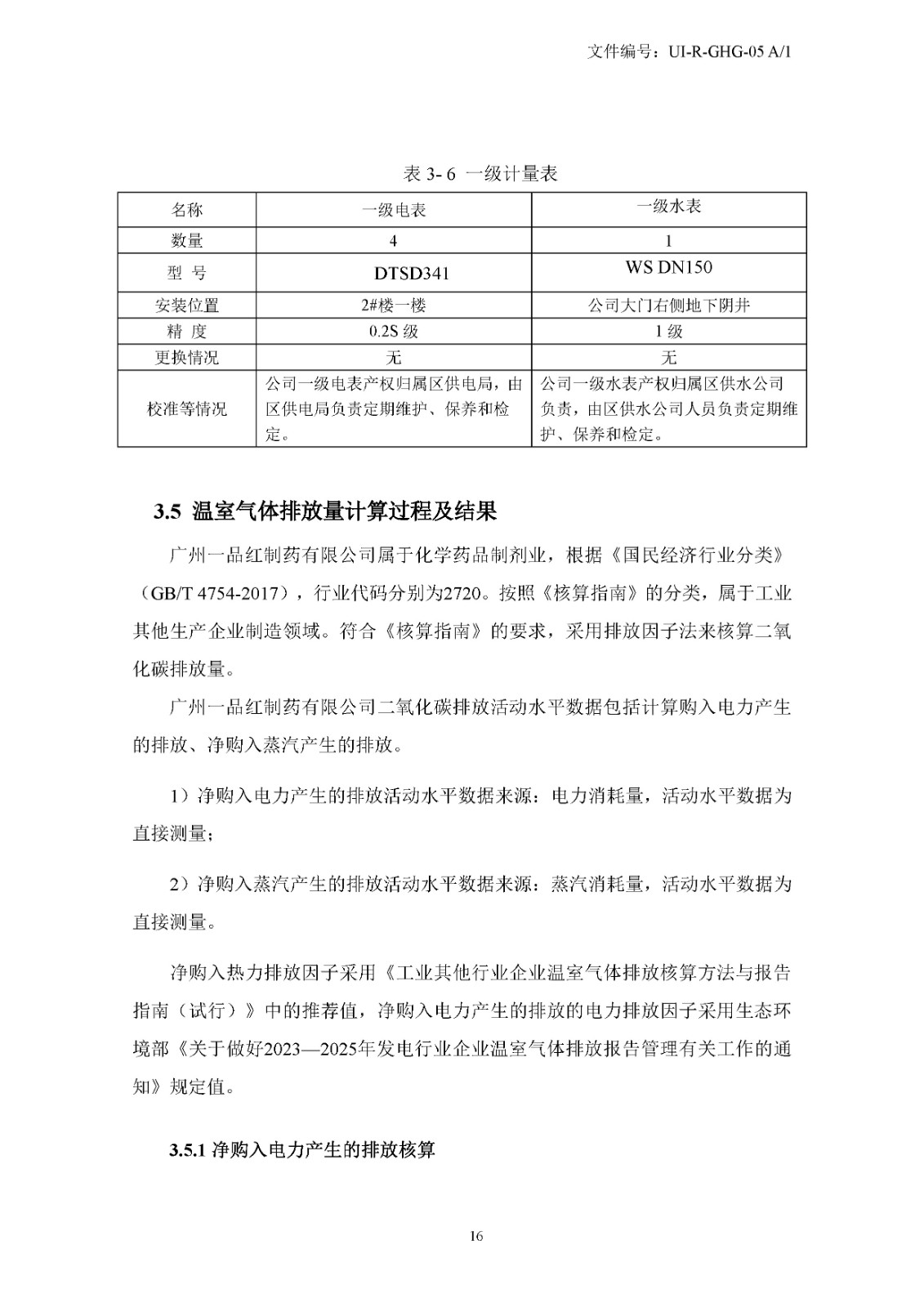 文件编号：UI-R-GHG-05 A/1

表 3- 6 一级计量表

| 名称 | 一级电表 | 一级水表 |
|---|---|---|
| 数量 | 4 | 1 |
| 型 号 | DTSD341 | WS DN150 |
| 安装位置 | 2#楼一楼 | 公司大门右侧地下阴井 |
| 精 度 | 0.2S 级 | 1 级 |
| 更换情况 | 无 | 无 |
| 校准等情况 | 公司一级电表产权归属区供电局，由区供电局负责定期维护、保养和检定。 | 公司一级水表产权归属区供水公司负责，由区供水公司人员负责定期维护、保养和检定。 |

3.5 温室气体排放量计算过程及结果

广州一品红制药有限公司属于化学药品制剂业，根据《国民经济行业分类》（GB/T 4754-2017），行业代码分别为2720。按照《核算指南》的分类，属于工业其他生产企业制造领域。符合《核算指南》的要求，采用排放因子法来核算二氧化碳排放量。

广州一品红制药有限公司二氧化碳排放活动水平数据包括计算购入电力产生的排放、净购入蒸汽产生的排放。

1）净购入电力产生的排放活动水平数据来源：电力消耗量，活动水平数据为直接测量；

2）净购入蒸汽产生的排放活动水平数据来源：蒸汽消耗量，活动水平数据为直接测量。

净购入热力排放因子采用《工业其他行业企业温室气体排放核算方法与报告指南（试行）》中的推荐值，净购入电力产生的排放的电力排放因子采用生态环境部《关于做好2023—2025年发电行业企业温室气体排放报告管理有关工作的通知》规定值。

3.5.1 净购入电力产生的排放核算

16